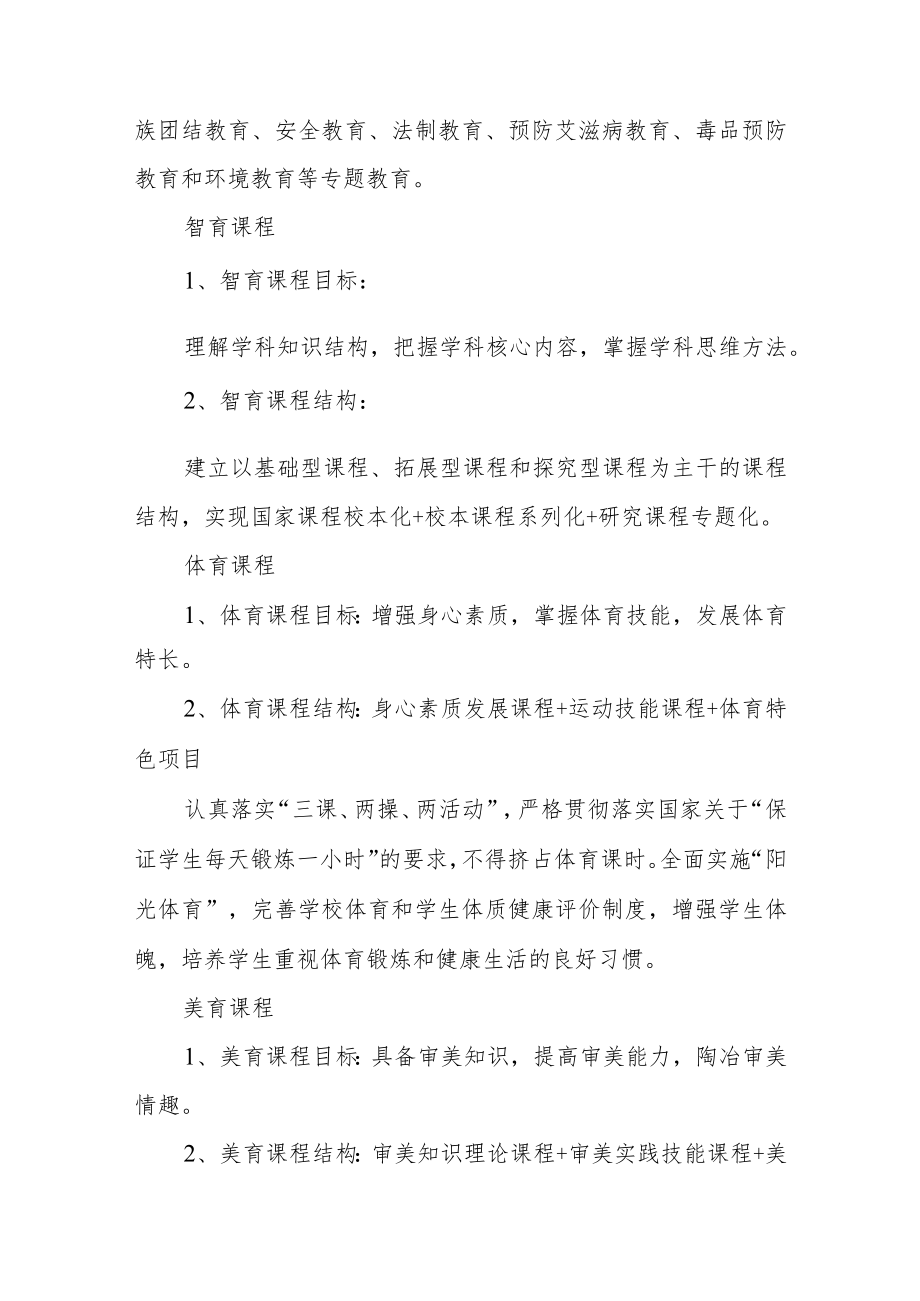 族团结教育、安全教育、法制教育、预防艾滋病教育、毒品预防教育和环境教育等专题教育。

智育课程

1、智育课程目标：

理解学科知识结构，把握学科核心内容，掌握学科思维方法。

2、智育课程结构：

建立以基础型课程、拓展型课程和探究型课程为主干的课程结构，实现国家课程校本化+校本课程系列化+研究课程专题化。

体育课程

1、体育课程目标：增强身心素质，掌握体育技能，发展体育特长。

2、体育课程结构：身心素质发展课程+运动技能课程+体育特色项目

认真落实“三课、两操、两活动”，严格贯彻落实国家关于“保证学生每天锻炼一小时”的要求，不得挤占体育课时。全面实施“阳光体育”，完善学校体育和学生体质健康评价制度，增强学生体魄，培养学生重视体育锻炼和健康生活的良好习惯。

美育课程

1、美育课程目标：具备审美知识，提高审美能力，陶冶审美情趣。

2、美育课程结构：审美知识理论课程+审美实践技能课程+美